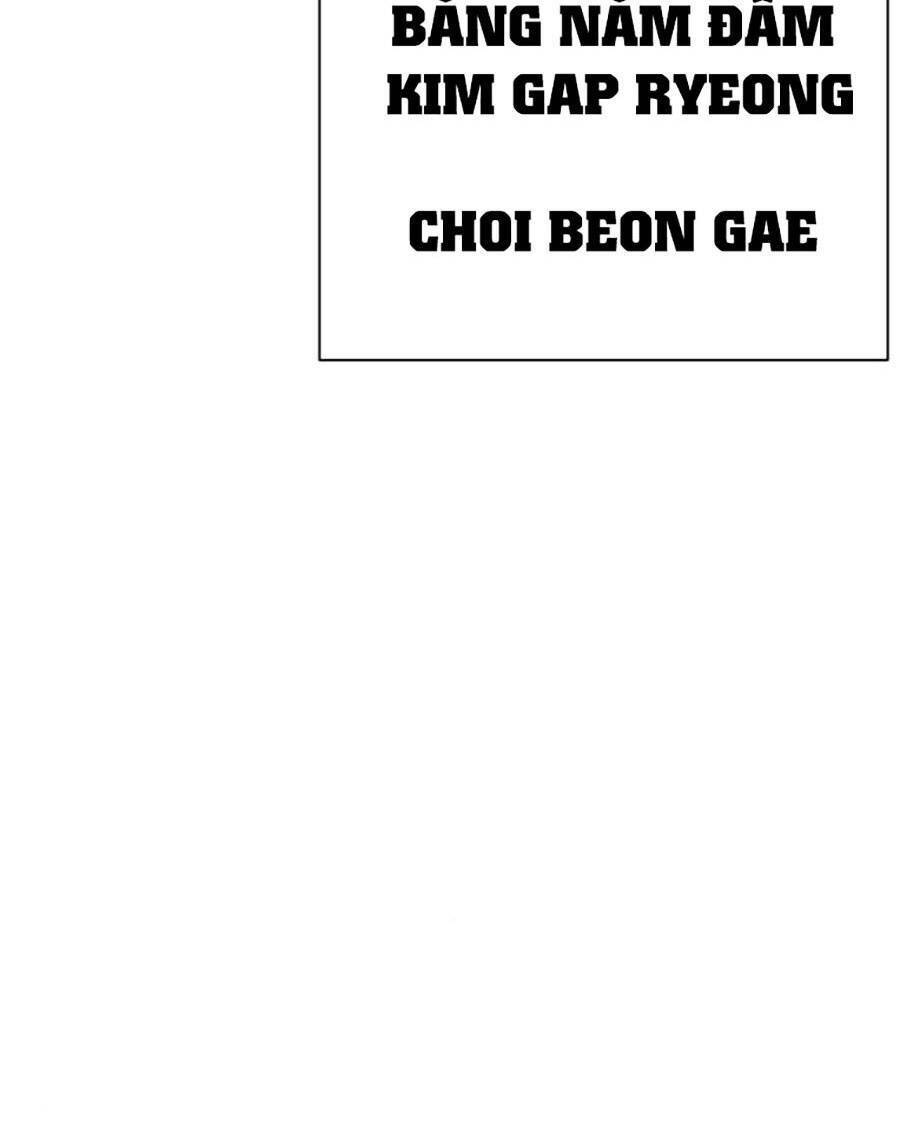 BĂNG NẮM ĐẤM
KIM GAP RYEONG

CHOI BEON GAE